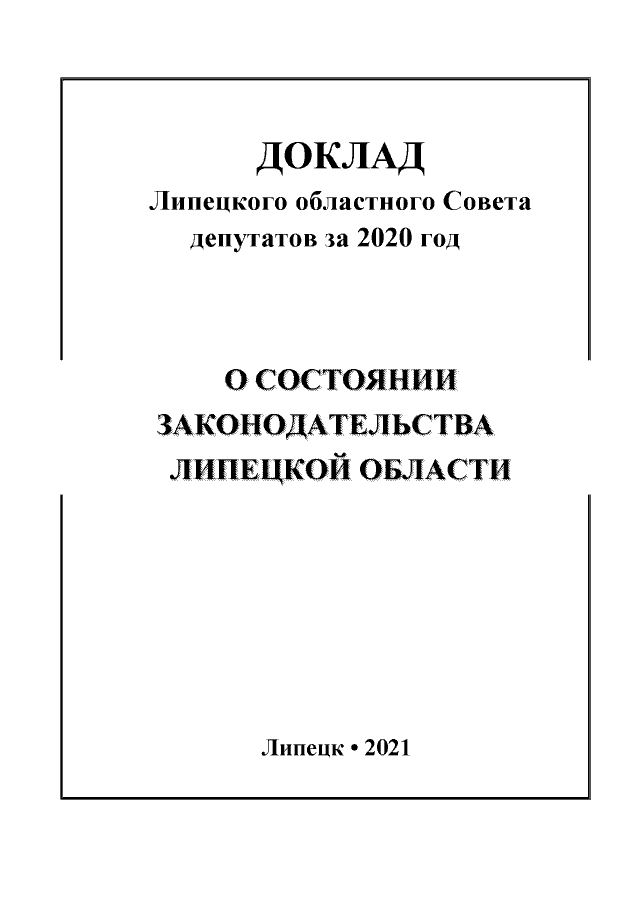 ДОКЛАД
Липецкого областного Совета депутатов за 2020 год

О СОСТОЯНИИ ЗАКОНОДАТЕЛЬСТВА ЛИПЕЦКОЙ ОБЛАСТИ

Липецк • 2021